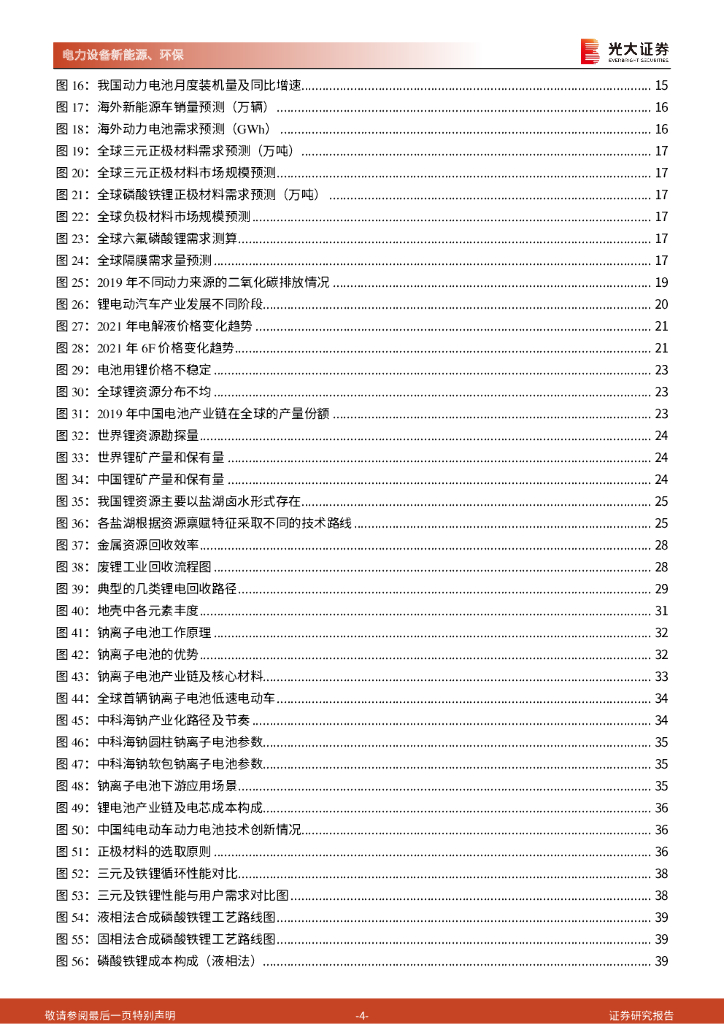 电力设备新能源、环保

光大证券
EVERBRIGHT SECURITIES

图 16：我国动力电池月度装机量及同比增速 ........ 15
图 17：海外新能源车销量预测（万辆） ........ 16
图 18：海外动力电池需求预测（GWh） ........ 16
图 19：全球三元正极材料需求预测（万吨） ........ 17
图 20：全球三元正极材料市场规模预测 ........ 17
图 21：全球磷酸铁锂正极材料需求预测（万吨） ........ 17
图 22：全球负极材料市场规模预测 ........ 17
图 23：全球六氟磷酸锂需求测算 ........ 17
图 24：全球隔膜需求量预测 ........ 17
图 25：2019 年不同动力来源的二氧化碳排放情况 ........ 19
图 26：锂电动汽车产业发展不同阶段 ........ 20
图 27：2021 年电解液价格变化趋势 ........ 21
图 28：2021 年 6F 价格变化趋势 ........ 21
图 29：电池用锂价格不稳定 ........ 23
图 30：全球锂资源分布不均 ........ 23
图 31：2019 年中国电池产业链在全球的产量份额 ........ 23
图 32：世界锂资源勘探量 ........ 24
图 33：世界锂矿产量和保有量 ........ 24
图 34：中国锂矿产量和保有量 ........ 24
图 35：我国锂资源主要以盐湖卤水形式存在 ........ 25
图 36：各盐湖根据资源禀赋特征采取不同的技术路线 ........ 25
图 37：金属资源回收效率 ........ 28
图 38：废锂工业回收流程图 ........ 28
图 39：典型的几类锂电回收路径 ........ 29
图 40：地壳中各元素丰度 ........ 31
图 41：钠离子电池工作原理 ........ 32
图 42：钠离子电池的优势 ........ 32
图 43：钠离子电池产业链及核心材料 ........ 33
图 44：全球首辆钠离子电池低速电动车 ........ 34
图 45：中科海钠产业化路径及节奏 ........ 34
图 46：中科海钠圆柱钠离子电池参数 ........ 35
图 47：中科海钠软包钠离子电池参数 ........ 35
图 48：钠离子电池下游应用场景 ........ 35
图 49：锂电池产业链及电芯成本构成 ........ 36
图 50：中国纯电动车动力电池技术创新情况 ........ 36
图 51：正极材料的选取原则 ........ 36
图 52：三元及铁锂循环性能对比 ........ 38
图 53：三元及铁锂性能与用户需求对比图 ........ 38
图 54：液相法合成磷酸铁锂工艺路线图 ........ 39
图 55：固相法合成磷酸铁锂工艺路线图 ........ 39
图 56：磷酸铁锂成本构成（液相法） ........ 39

敬请参阅最后一页特别声明 -4- 证券研究报告